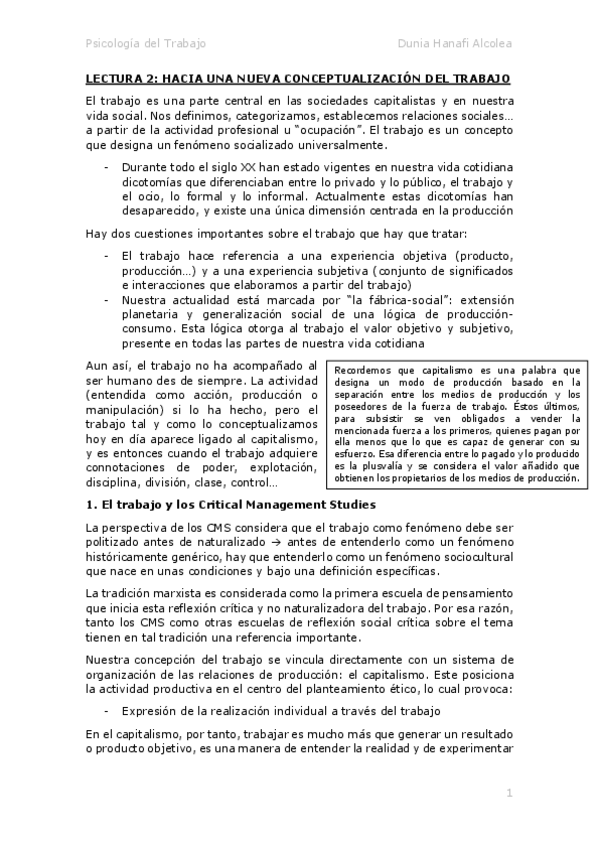 Psicología del Trabajo

Dunia Hanafi Alcolea

LECTURA 2: HACIA UNA NUEVA CONCEPTUALIZACIÓN DEL TRABAJO

El trabajo es una parte central en las sociedades capitalistas y en nuestra vida social. Nos definimos, categorizamos, establecemos relaciones sociales… a partir de la actividad profesional u "ocupación". El trabajo es un concepto que designa un fenómeno socializado universalmente.

- Durante todo el siglo XX han estado vigentes en nuestra vida cotidiana dicotomías que diferenciaban entre lo privado y lo público, el trabajo y el ocio, lo formal y lo informal. Actualmente estas dicotomías han desaparecido, y existe una única dimensión centrada en la producción

Hay dos cuestiones importantes sobre el trabajo que hay que tratar:

- El trabajo hace referencia a una experiencia objetiva (producto, producción…) y a una experiencia subjetiva (conjunto de significados e interacciones que elaboramos a partir del trabajo)
- Nuestra actualidad está marcada por "la fábrica-social": extensión planetaria y generalización social de una lógica de producción-consumo. Esta lógica otorga al trabajo el valor objetivo y subjetivo, presente en todas las partes de nuestra vida cotidiana

Aun así, el trabajo no ha acompañado al ser humano des de siempre. La actividad (entendida como acción, producción o manipulación) si lo ha hecho, pero el trabajo tal y como lo conceptualizamos hoy en día aparece ligado al capitalismo, y es entonces cuando el trabajo adquiere connotaciones de poder, explotación, disciplina, división, clase, control…

Recordemos que capitalismo es una palabra que designa un modo de producción basado en la separación entre los medios de producción y los poseedores de la fuerza de trabajo. Éstos últimos, para subsistir se ven obligados a vender la mencionada fuerza a los primeros, quienes pagan por ella menos que lo que es capaz de generar con su esfuerzo. Esa diferencia entre lo pagado y lo producido es la plusvalía y se considera el valor añadido que obtienen los propietarios de los medios de producción.

1. El trabajo y los Critical Management Studies

La perspectiva de los CMS considera que el trabajo como fenómeno debe ser politizado antes de naturalizado → antes de entenderlo como un fenómeno históricamente genérico, hay que entenderlo como un fenómeno sociocultural que nace en unas condiciones y bajo una definición específicas.

La tradición marxista es considerada como la primera escuela de pensamiento que inicia esta reflexión crítica y no naturalizadora del trabajo. Por esa razón, tanto los CMS como otras escuelas de reflexión social crítica sobre el tema tienen en tal tradición una referencia importante.

Nuestra concepción del trabajo se vincula directamente con un sistema de organización de las relaciones de producción: el capitalismo. Este posiciona la actividad productiva en el centro del planteamiento ético, lo cual provoca:

- Expresión de la realización individual a través del trabajo

En el capitalismo, por tanto, trabajar es mucho más que generar un resultado o producto objetivo, es una manera de entender la realidad y de experimentar

1